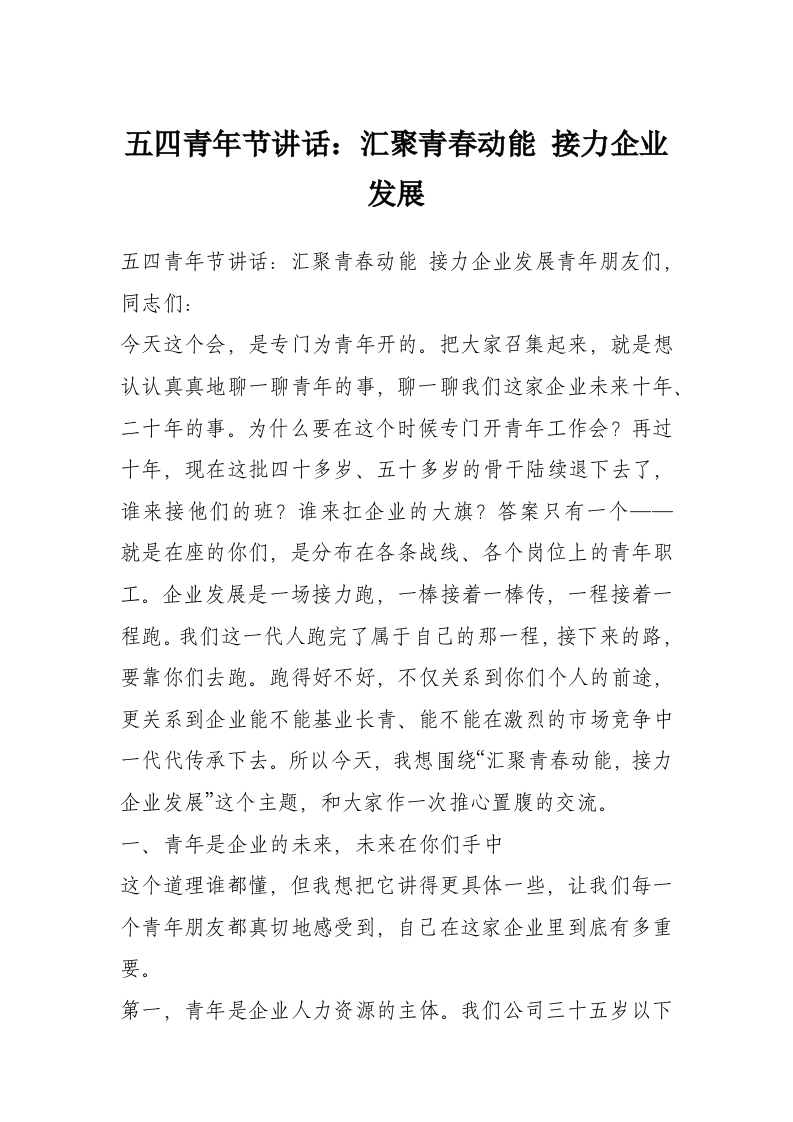 五四青年节讲话：汇聚青春动能 接力企业发展

五四青年节讲话：汇聚青春动能 接力企业发展青年朋友们，同志们：

今天这个会，是专门为青年开的。把大家召集起来，就是想认认真真地聊一聊青年的事，聊一聊我们这家企业未来十年、二十年的事。为什么要在这个时候专门开青年工作会？再过十年，现在这批四十多岁、五十多岁的骨干陆续退下去了，谁来接他们的班？谁来扛企业的大旗？答案只有一个——就是在座的你们，是分布在各条战线、各个岗位上的青年职工。企业发展是一场接力跑，一棒接着一棒传，一程接着一程跑。我们这一代人跑完了属于自己的那一程，接下来的路，要靠你们去跑。跑得好不好，不仅关系到你们个人的前途，更关系到企业能不能基业长青、能不能在激烈的市场竞争中一代代传承下去。所以今天，我想围绕“汇聚青春动能，接力企业发展”这个主题，和大家作一次推心置腹的交流。

一、青年是企业的未来，未来在你们手中

这个道理谁都懂，但我想把它讲得更具体一些，让我们每一个青年朋友都真切地感受到，自己在这家企业里到底有多重要。

第一，青年是企业人力资源的主体。我们公司三十五岁以下